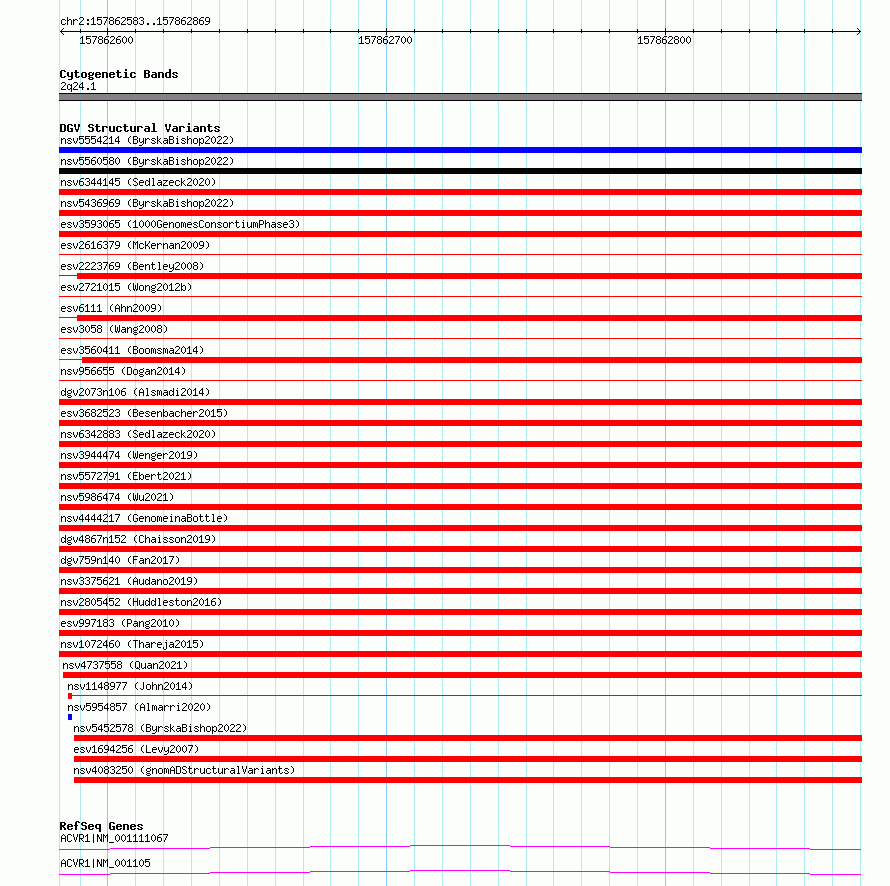 chr2:157862583..157862869

157862600

157862700

157862800

Cytogenetic Bands
2q24.1

DGV Structural Variants
nsv5554214 (ByrskaBishop2022)
nsv5560580 (ByrskaBishop2022)
nsv6344145 (Sedlazeck2020)
nsv5436969 (ByrskaBishop2022)
esv3593065 (1000GenomesConsortiumPhase3)
esv2616379 (McKernan2009)
esv2223769 (Bentley2008)
esv2721015 (Wong2012b)
esv6111 (Ahn2009)
esv3058 (Wang2008)
esv3560411 (Boomsma2014)
nsv956655 (Dogan2014)
dgv2073n106 (Alsmadi2014)
esv3682523 (Besenbacher2015)
nsv6342883 (Sedlazeck2020)
nsv3944474 (Wenger2019)
nsv5572791 (Ebert2021)
nsv5986474 (Wu2021)
nsv4444217 (GenomeinaBottle)
dgv4867n152 (Chaisson2019)
dgv759n140 (Fan2017)
nsv3375621 (Audano2019)
nsv2805452 (Huddleston2016)
esv997183 (Pang2010)
nsv1072460 (Thareja2015)
nsv4737558 (Quan2021)
nsv1148977 (John2014)
nsv5954857 (Almarri2020)
nsv5452578 (ByrskaBishop2022)
esv1694256 (Levy2007)
nsv4083250 (gnomADStructuralVariants)

RefSeq Genes
ACVR1|NM_001111067
ACVR1|NM_001105